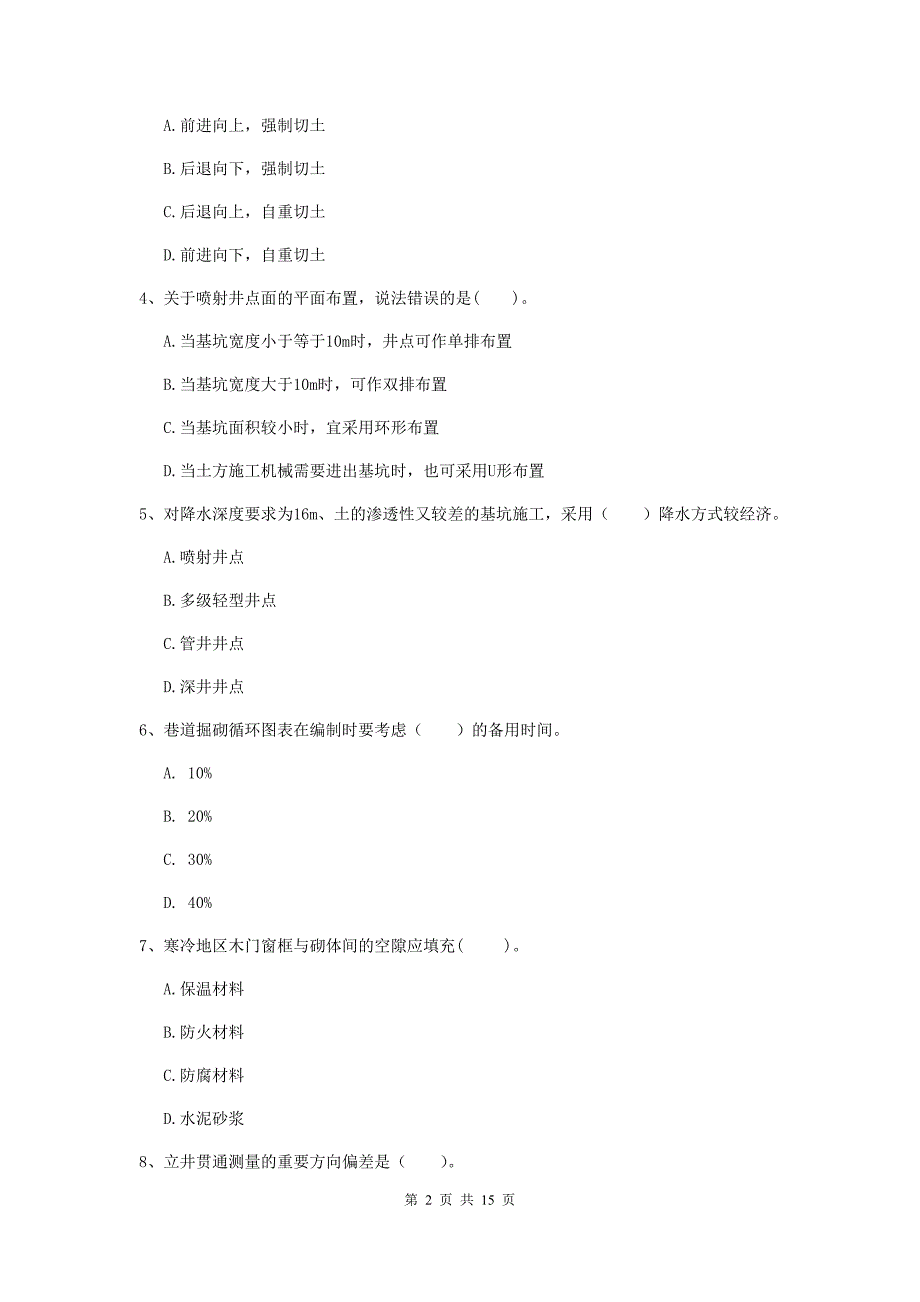 A. 前进向上，强制切土

B. 后退向下，强制切土

C. 后退向上，自重切土

D. 前进向下，自重切土

4、关于喷射井点面的平面布置，说法错误的是(　　)。

A. 当基坑宽度小于等于10m时，井点可作单排布置

B. 当基坑宽度大于10m时，可作双排布置

C. 当基坑面积较小时，宜采用环形布置

D. 当土方施工机械需要进出基坑时，也可采用U形布置

5、对降水深度要求为16m、土的渗透性又较差的基坑施工，采用（　　）降水方式较经济。

A. 喷射井点

B. 多级轻型井点

C. 管井井点

D. 深井井点

6、巷道掘砌循环图表在编制时要考虑（　　）的备用时间。

A. 10%

B. 20%

C. 30%

D. 40%

7、寒冷地区木门窗框与砌体间的空隙应填充(　　)。

A. 保温材料

B. 防火材料

C. 防腐材料

D. 水泥砂浆

8、立井贯通测量的重要方向偏差是（　　)。

第 2 页 共 15 页